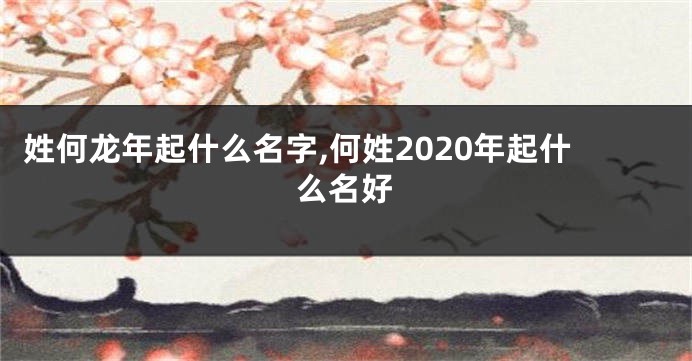 姓何龙年起什么名字,何姓2020年起什么名好